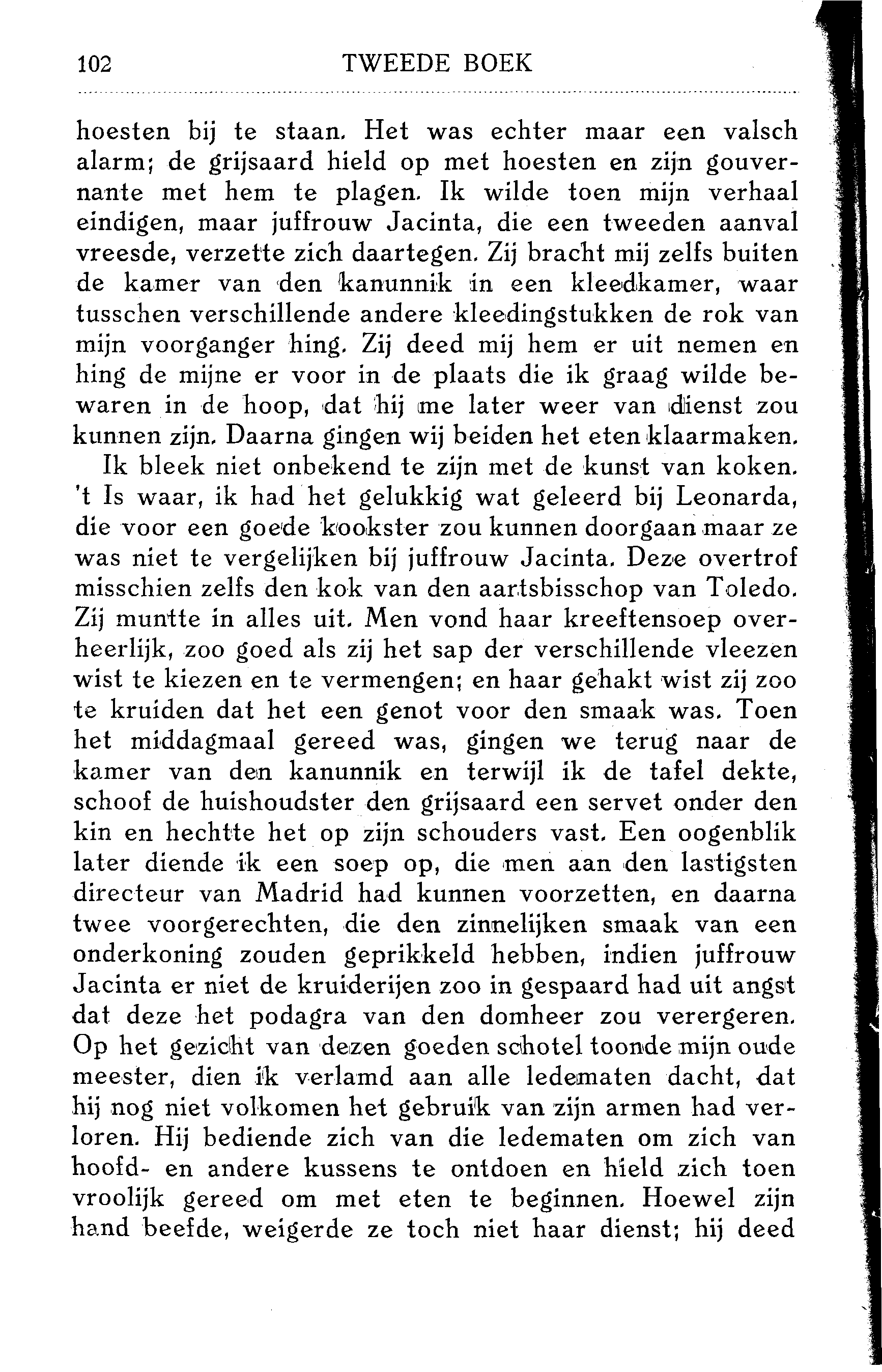 102 TWEEDE BOEK

hoesten bij te staan. Het was echter maar een valsch alarm; de grijsaard hield op met hoesten en zijn gouvernante met hem te plagen. Ik wilde toen mijn verhaal eindigen, maar juffrouw Jacinta, die een tweeden aanval vreesde, verzette zich daartegen. Zij bracht mij zelfs buiten de kamer van den kanunnik in een kleedkamer, waar tusschen verschillende andere kleedingstukken de rok van mijn voorganger hing. Zij deed mij hem er uit nemen en hing de mijne er voor in de plaats die ik graag wilde bewaren in de hoop, dat hij me later weer van dienst zou kunnen zijn. Daarna gingen wij beiden het eten klaarmaken.

Ik bleek niet onbekend te zijn met de kunst van koken. 't Is waar, ik had het gelukkig wat geleerd bij Leonarda, die voor een goede kookster zou kunnen doorgaan maar ze was niet te vergelijken bij juffrouw Jacinta. Deze overtrof misschien zelfs den kok van den aartsbisschop van Toledo. Zij muntte in alles uit. Men vond haar kreeftensoep overheerlijk, zoo goed als zij het sap der verschillende vleezen wist te kiezen en te vermengen; en haar gehakt wist zij zoo te kruiden dat het een genot voor den smaak was. Toen het middagmaal gereed was, gingen we terug naar de kamer van den kanunnik en terwijl ik de tafel dekte, schoof de huishoudster den grijsaard een servet onder den kin en hechtte het op zijn schouders vast. Een oogenblik later diende ik een soep op, die men aan den lastigsten directeur van Madrid had kunnen voorzetten, en daarna twee voorgerechten, die den zinnelijken smaak van een onderkoning zouden geprikkeld hebben, indien juffrouw Jacinta er niet de kruiderijen zoo in gespaard had uit angst dat deze het podagra van den domheer zou verergeren. Op het gezicht van dezen goeden schotel toonde mijn oude meester, dien ik verlamd aan alle ledematen dacht, dat hij nog niet volkomen het gebruik van zijn armen had verloren. Hij bediende zich van die ledematen om zich van hoofd- en andere kussens te ontdoen en hield zich toen vroolijk gereed om met eten te beginnen. Hoewel zijn hand beefde, weigerde ze toch niet haar dienst; hij deed